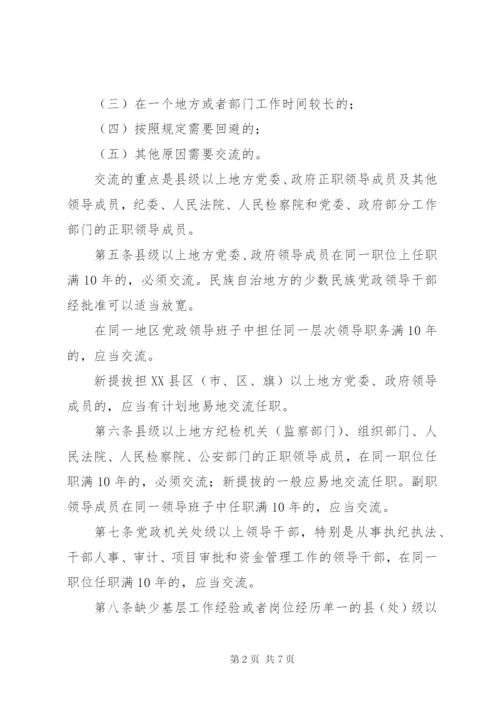 （三）在一个地方或者部门工作时间较长的；

（四）按照规定需要回避的；

（五）其他原因需要交流的。

交流的重点是县级以上地方党委、政府正职领导成员及其他领导成员，纪委、人民法院、人民检察院和党委、政府部分工作部门的正职领导成员。

第五条县级以上地方党委、政府领导成员在同一职位上任职满10年的，必须交流。民族自治地方的少数民族党政领导干部经批准可以适当放宽。

在同一地区党政领导班子中担任同一层次领导职务满10年的，应当交流。

新提拔担XX县区（市、区、旗）以上地方党委、政府领导成员的，应当有计划地易地交流任职。

第六条县级以上地方纪检机关（监察部门）、组织部门、人民法院、人民检察院、公安部门的正职领导成员，在同一职位任职满10年的，必须交流；新提拔的一般应易地交流任职。副职领导成员在同一领导班子中任职满10年的，应当交流。

第七条党政机关处级以上领导干部，特别是从事执纪执法、干部人事、审计、项目审批和资金管理工作的领导干部，在同一职位任职满10年的，应当交流。

第八条缺少基层工作经验或者岗位经历单一的县（处）级以

第2页 共7页